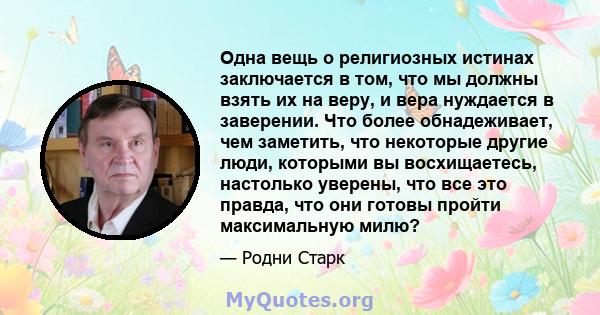 Одна вещь о религиозных истинах заключается в том, что мы должны взять их на веру, и вера нуждается в заверении. Что более обнадеживает, чем заметить, что некоторые другие люди, которыми вы восхищаетесь, настолько уверены, что все это правда, что они готовы пройти максимальную милю?

— Родни Старк

MyQuotes.org